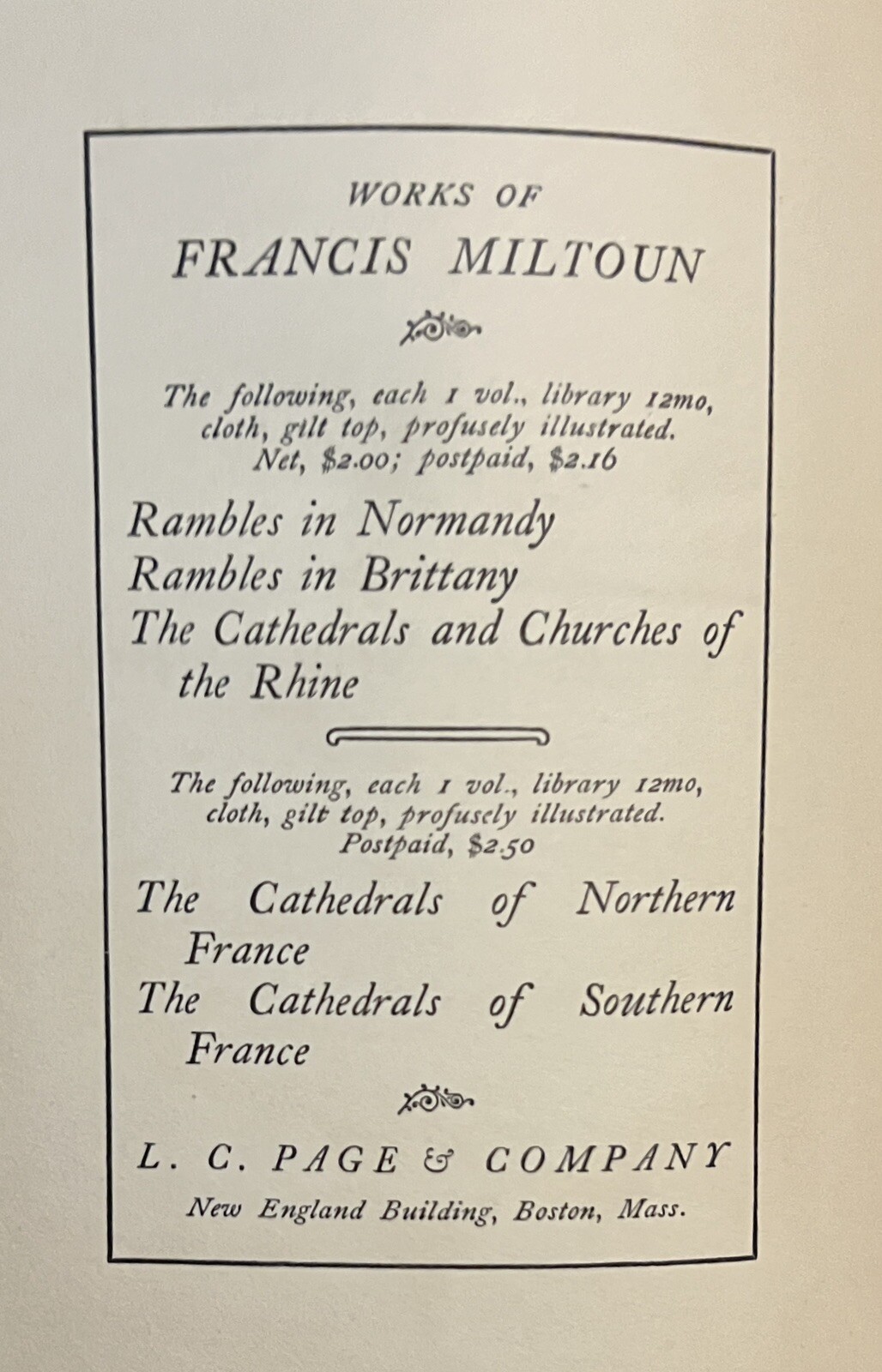 WORKS OF
FRANCIS MILTOUN

The following, each 1 vol., library 12mo, cloth, gilt top, profusely illustrated. Net, \$2.00; postpaid, \$2.16

Rambles in Normandy
Rambles in Brittany
The Cathedrals and Churches of the Rhine

The following, each 1 vol., library 12mo, cloth, gilt top, profusely illustrated. Postpaid, \$2.50

The Cathedrals of Northern France
The Cathedrals of Southern France

L. C. PAGE & COMPANY
New England Building, Boston, Mass.